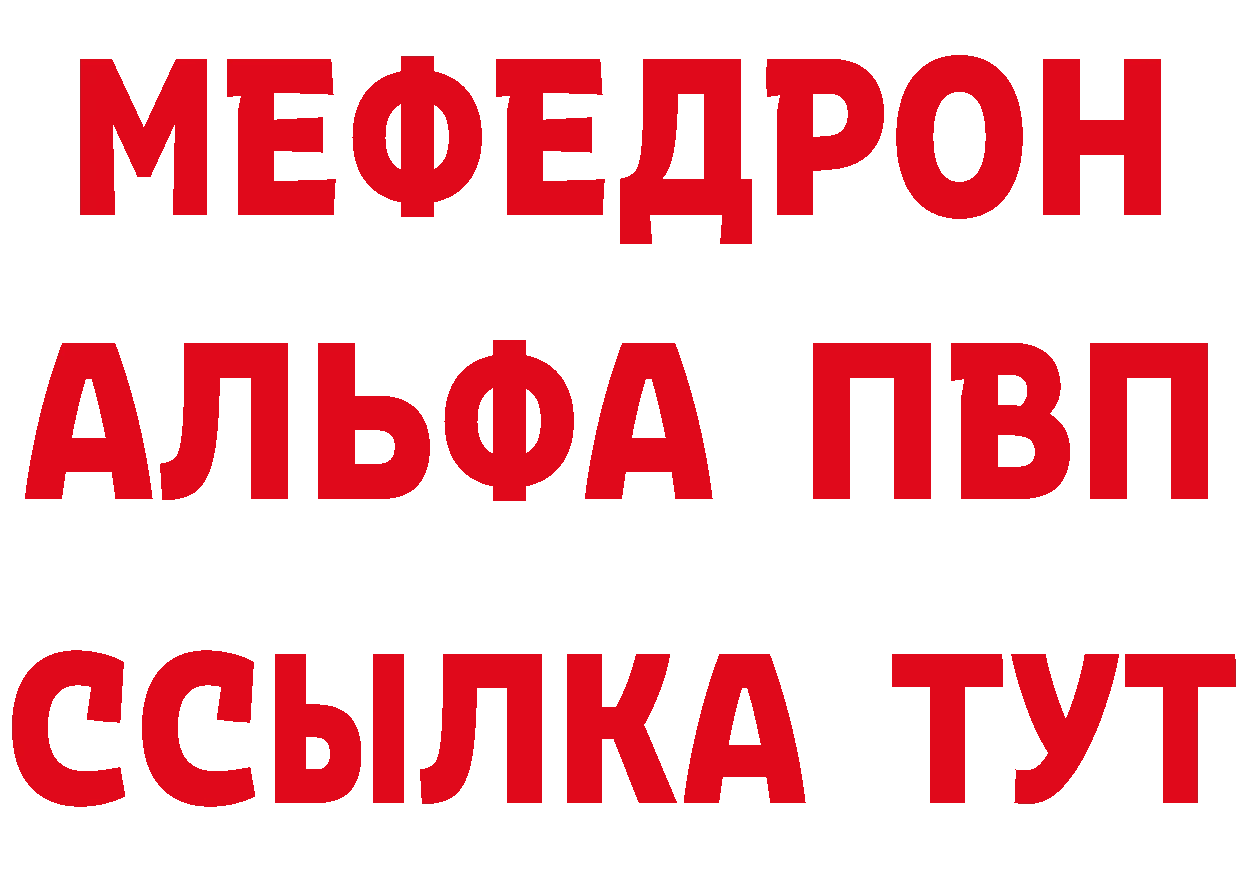 МЕФЕДРОН
АЛЬФА ПВП
ССЫЛКА ТУТ